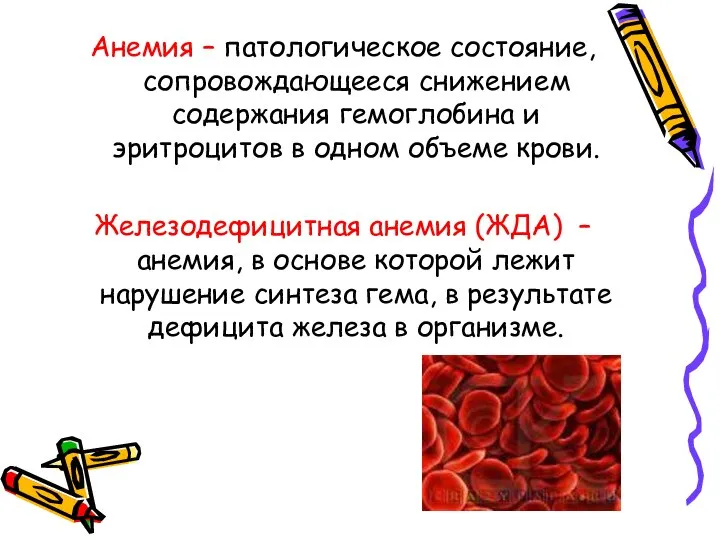 Анемия – патологическое состояние, сопровождающееся снижением содержания гемоглобина и эритроцитов в одном объеме крови.

Железодефицитная анемия (ЖДА) – анемия, в основе которой лежит нарушение синтеза гема, в результате дефицита железа в организме.